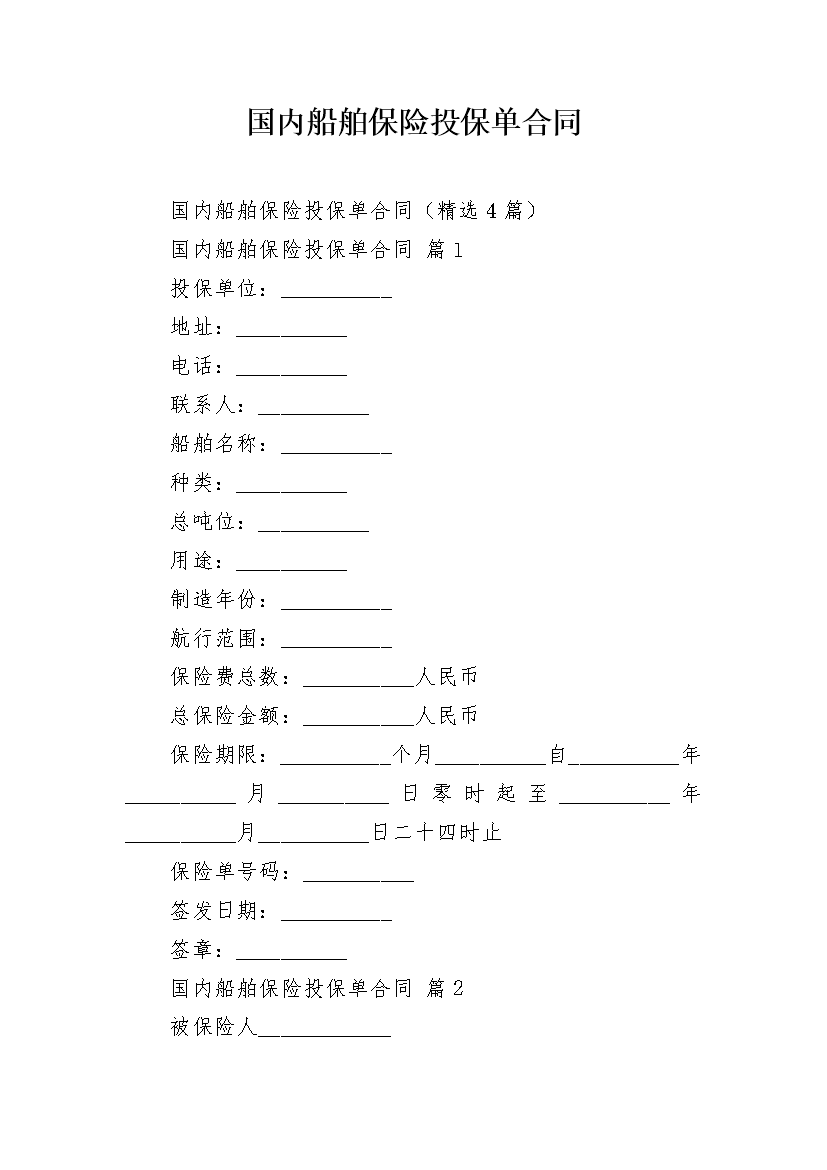 国内船舶保险投保单合同

国内船舶保险投保单合同（精选 4 篇）

国内船舶保险投保单合同 篇 1

投保单位：__________

地址：__________

电话：__________

联系人：__________

船舶名称：__________

种类：__________

总吨位：__________

用途：__________

制造年份：__________

航行范围：__________

保险费总数：__________人民币

总保险金额：__________人民币

保险期限：__________个月__________自__________年__________月__________日零时起至__________年__________月__________日二十四时止

保险单号码：__________

签发日期：__________

签章：__________

国内船舶保险投保单合同 篇 2

被保险人____________